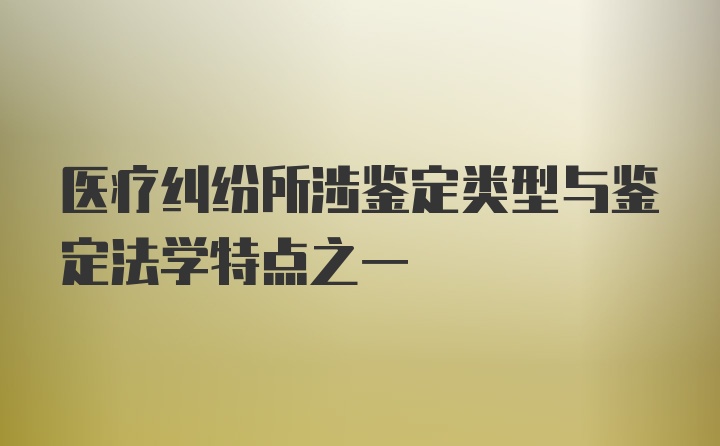 医疗纠纷所涉鉴定类型与鉴定法学特点之一